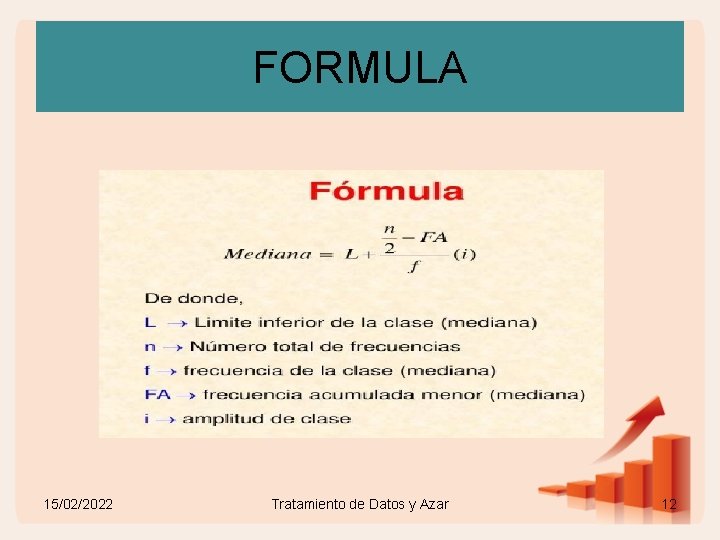 FORMULA

Fórmula

$Mediana = L + \frac{\frac{n}{2} - FA}{f}(i)$

De donde,

L → Limite inferior de la clase (mediana)

n → Número total de frecuencias

f → frecuencia de la clase (mediana)

FA → frecuencia acumulada menor (mediana)

i → amplitud de clase

15/02/2022 Tratamiento de Datos y Azar 12